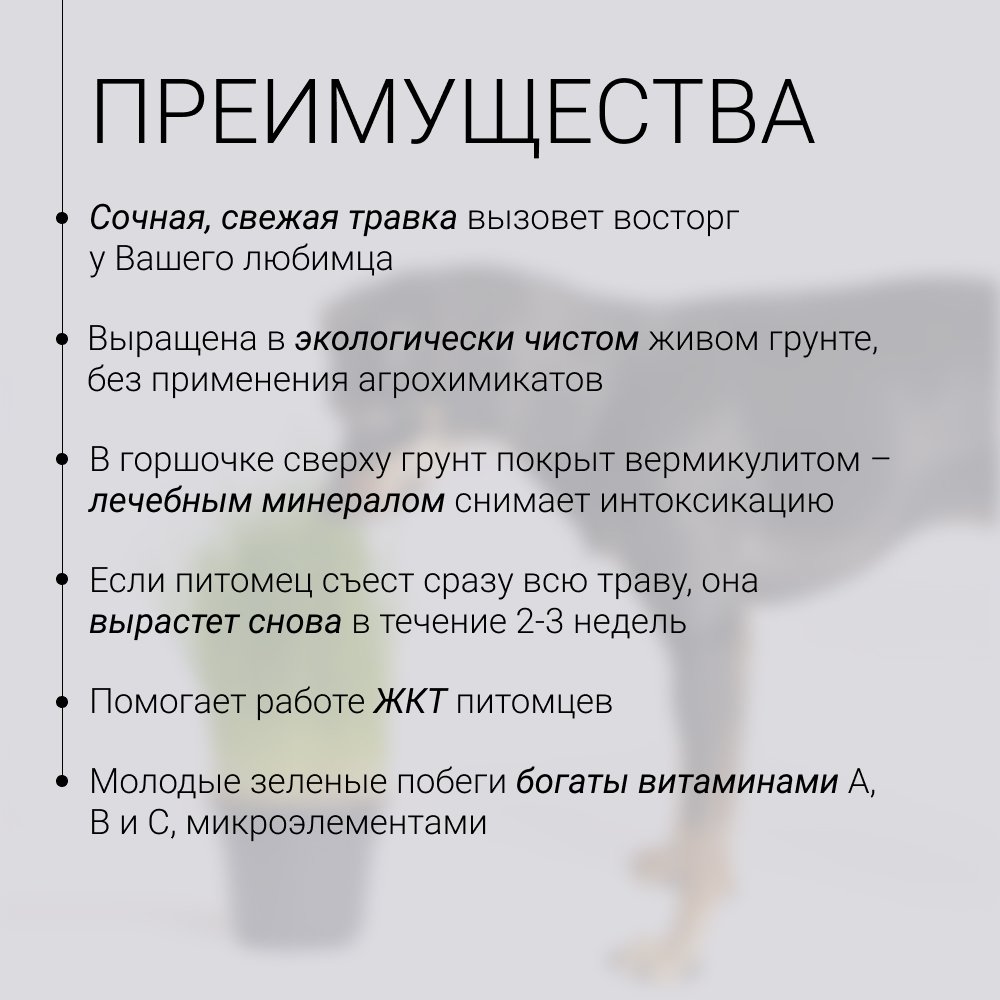 ПРЕИМУЩЕСТВА

• Сочная, свежая травка вызовет восторг у Вашего любимца

• Выращена в экологически чистом живом грунте, без применения агрохимикатов

• В горшочке сверху грунт покрыт вермикулитом – лечебным минералом снимает интоксикацию

• Если питомец съест сразу всю траву, она вырастет снова в течение 2-3 недель

• Помогает работе ЖКТ питомцев

• Молодые зеленые побеги богаты витаминами А, В и С, микроэлементами